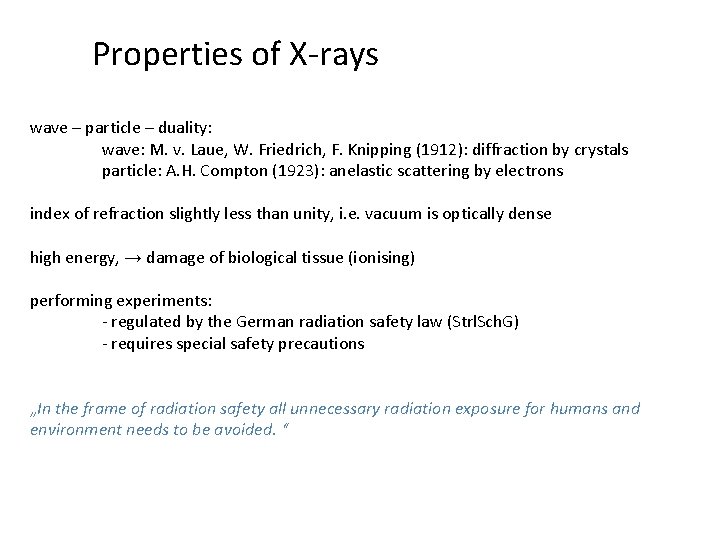 Properties of X-rays

wave – particle – duality:
wave: M. v. Laue, W. Friedrich, F. Knipping (1912): diffraction by crystals
particle: A.H. Compton (1923): anelastic scattering by electrons

index of refraction slightly less than unity, i.e. vacuum is optically dense

high energy, → damage of biological tissue (ionising)

performing experiments:
- regulated by the German radiation safety law (StrlSchG)
- requires special safety precautions

„In the frame of radiation safety all unnecessary radiation exposure for humans and environment needs to be avoided. “